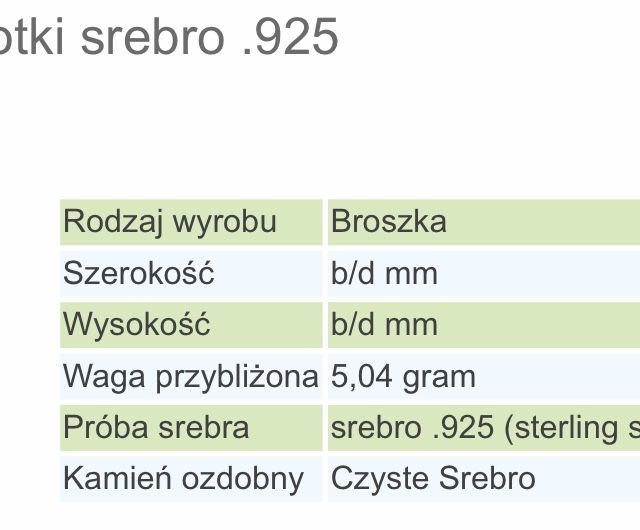 otki srebro .925

| Rodzaj wyrobu | Broszka |
|---|---|
| Szerokość | b/d mm |
| Wysokość | b/d mm |
| Waga przybliżona | 5,04 gram |
| Próba srebra | srebro .925 (sterling s |
| Kamień ozdobny | Czyste Srebro |